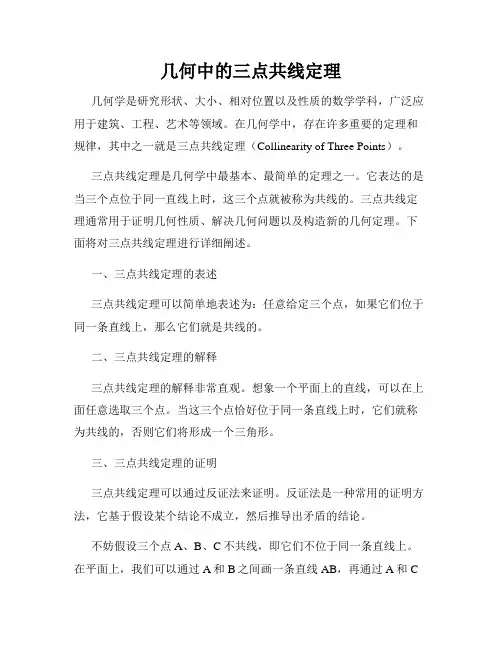 几何中的三点共线定理

几何学是研究形状、大小、相对位置以及性质的数学学科，广泛应用于建筑、工程、艺术等领域。在几何学中，存在许多重要的定理和规律，其中之一就是三点共线定理（Collinearity of Three Points）。

三点共线定理是几何学中最基本、最简单的定理之一。它表达的是当三个点位于同一直线上时，这三个点就被称为共线的。三点共线定理通常用于证明几何性质、解决几何问题以及构造新的几何定理。下面将对三点共线定理进行详细阐述。

一、三点共线定理的表述

三点共线定理可以简单地表述为：任意给定三个点，如果它们位于同一条直线上，那么它们就是共线的。

二、三点共线定理的解释

三点共线定理的解释非常直观。想象一个平面上的直线，可以在上面任意选取三个点。当这三个点恰好位于同一条直线上时，它们就称为共线的，否则它们将形成一个三角形。

三、三点共线定理的证明

三点共线定理可以通过反证法来证明。反证法是一种常用的证明方法，它基于假设某个结论不成立，然后推导出矛盾的结论。

不妨假设三个点 A、B、C 不共线，即它们不位于同一条直线上。在平面上，我们可以通过 A 和 B 之间画一条直线 AB，再通过 A 和 C